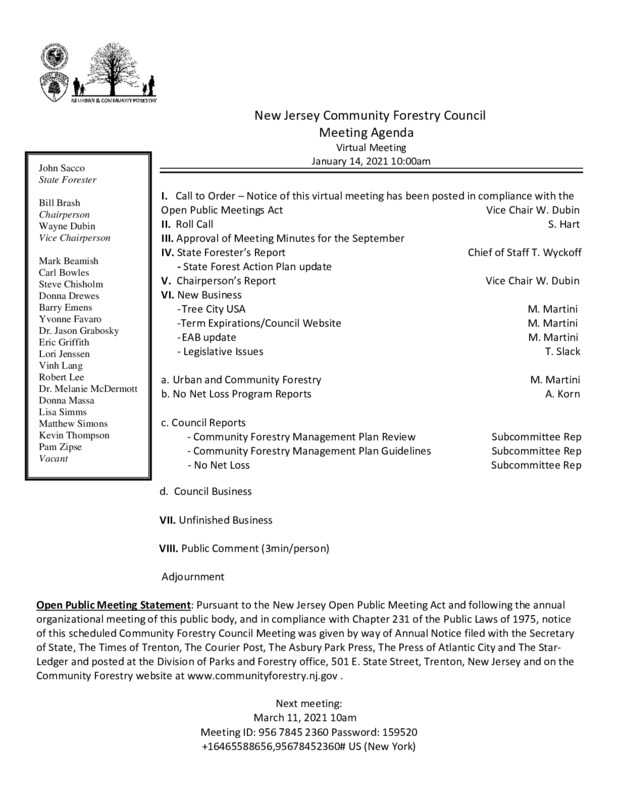 NJ URBAN & COMMUNITY FORESTRY

New Jersey Community Forestry Council
Meeting Agenda
Virtual Meeting
January 14, 2021 10:00am

John Sacco
State Forester

Bill Brash
Chairperson
Wayne Dubin
Vice Chairperson

Mark Beamish
Carl Bowles
Steve Chisholm
Donna Drewes
Barry Emens
Yvonne Favaro
Dr. Jason Grabosky
Eric Griffith
Lori Jenssen
Vinh Lang
Robert Lee
Dr. Melanie McDermott
Donna Massa
Lisa Simms
Matthew Simons
Kevin Thompson
Pam Zipse
Vacant

I. Call to Order – Notice of this virtual meeting has been posted in compliance with the Open Public Meetings Act Vice Chair W. Dubin
II. Roll Call S. Hart
III. Approval of Meeting Minutes for the September
IV. State Forester's Report Chief of Staff T. Wyckoff
- State Forest Action Plan update
V. Chairperson's Report Vice Chair W. Dubin
VI. New Business
-Tree City USA M. Martini
-Term Expirations/Council Website M. Martini
-EAB update M. Martini
- Legislative Issues T. Slack

a. Urban and Community Forestry M. Martini
b. No Net Loss Program Reports A. Korn

c. Council Reports
- Community Forestry Management Plan Review Subcommittee Rep
- Community Forestry Management Plan Guidelines Subcommittee Rep
- No Net Loss Subcommittee Rep

d. Council Business

VII. Unfinished Business

VIII. Public Comment (3min/person)

Adjournment

Open Public Meeting Statement: Pursuant to the New Jersey Open Public Meeting Act and following the annual organizational meeting of this public body, and in compliance with Chapter 231 of the Public Laws of 1975, notice of this scheduled Community Forestry Council Meeting was given by way of Annual Notice filed with the Secretary of State, The Times of Trenton, The Courier Post, The Asbury Park Press, The Press of Atlantic City and The Star-Ledger and posted at the Division of Parks and Forestry office, 501 E. State Street, Trenton, New Jersey and on the Community Forestry website at www.communityforestry.nj.gov .

Next meeting:
March 11, 2021 10am
Meeting ID: 956 7845 2360 Password: 159520
+16465588656,95678452360# US (New York)